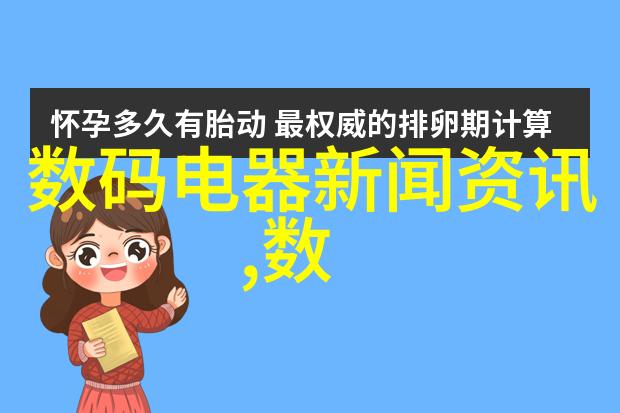 怀孕多久有胎动 最权威的排卵期计算

数码电器新闻资讯,数